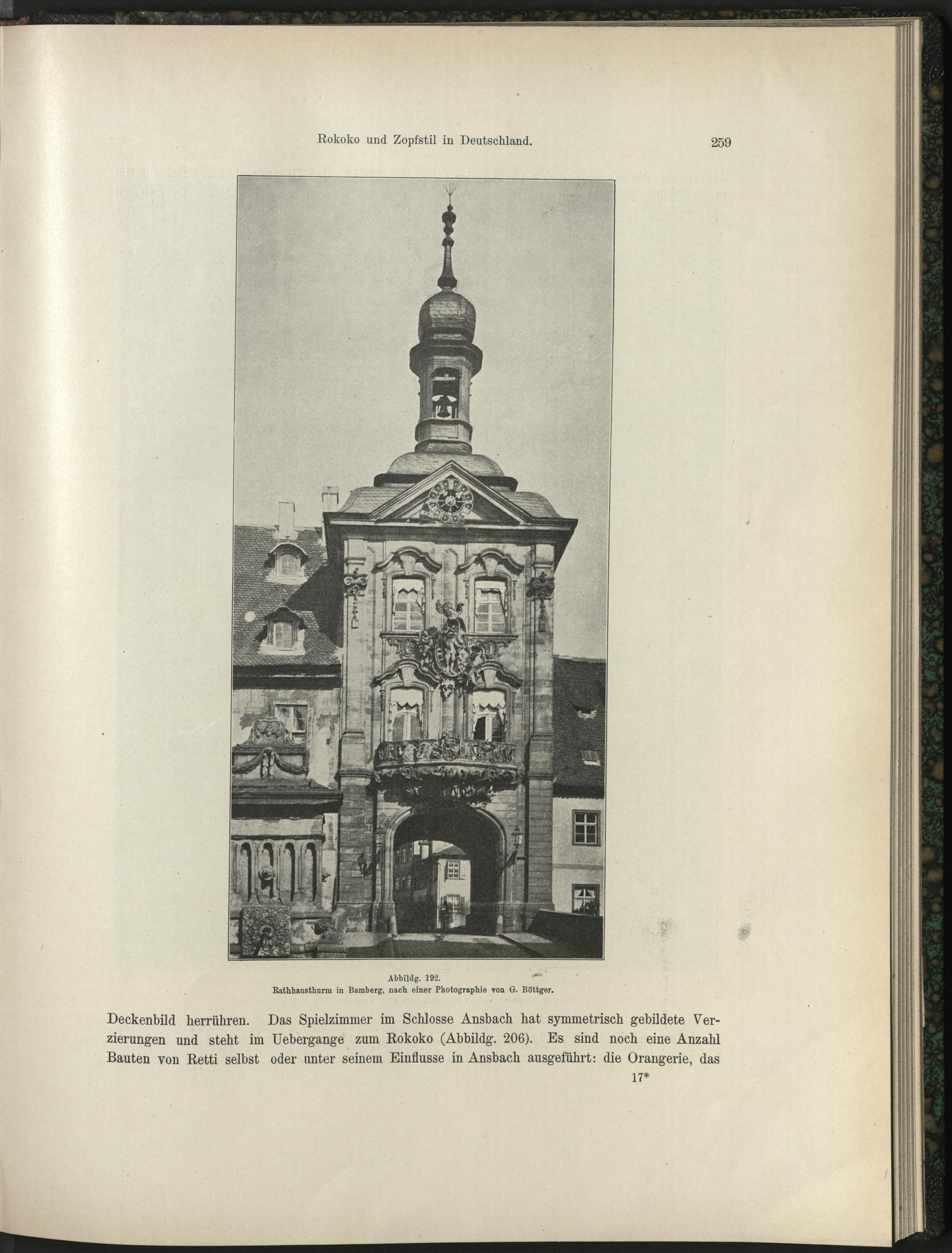 Rokoko und Zopfstil in Deutschland. 259

Abbildg. 192.
Rathhausthurm in Bamberg, nach einer Photographie von G. Böttger.

Deckenbild herrühren. Das Spielzimmer im Schlosse Ansbach hat symmetrisch gebildete Verzierungen und steht im Uebergange zum Rokoko (Abbildg. 206). Es sind noch eine Anzahl Bauten von Retti selbst oder unter seinem Einflusse in Ansbach ausgeführt: die Orangerie, das

17*